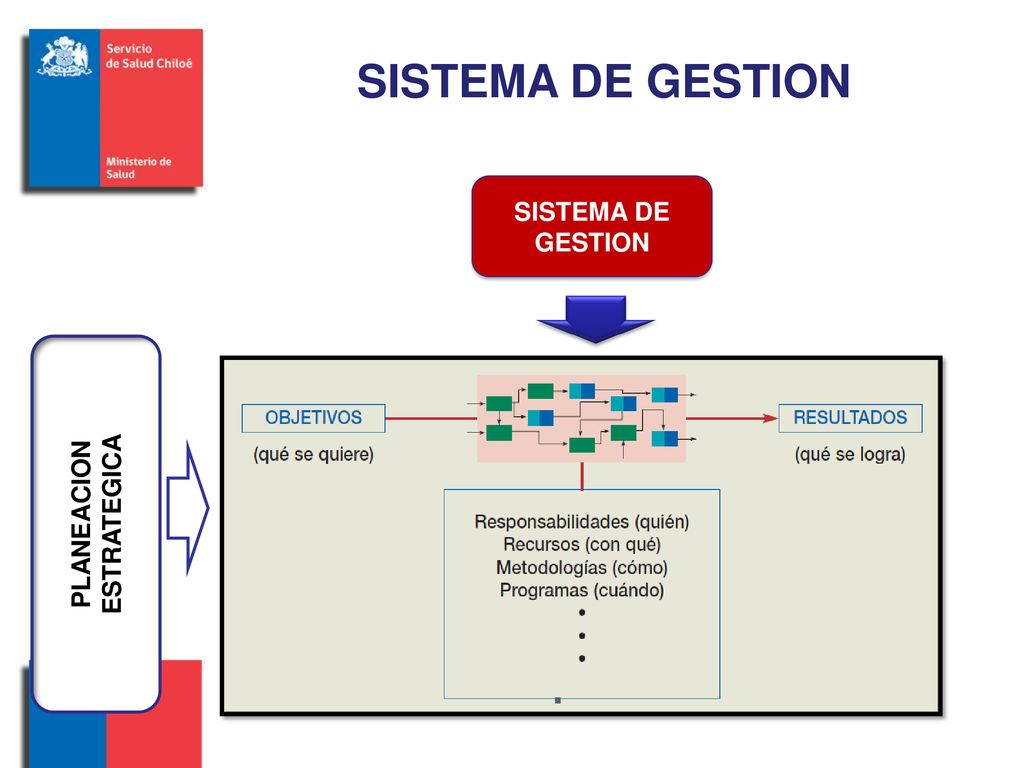 Servicio de Salud Chiloé

Ministerio de Salud

SISTEMA DE GESTION

SISTEMA DE GESTION

PLANEACION ESTRATEGICA

OBJETIVOS

(qué se quiere)

RESULTADOS

(qué se logra)

Responsabilidades (quién)
Recursos (con qué)
Metodologías (cómo)
Programas (cuándo)
•
•
•